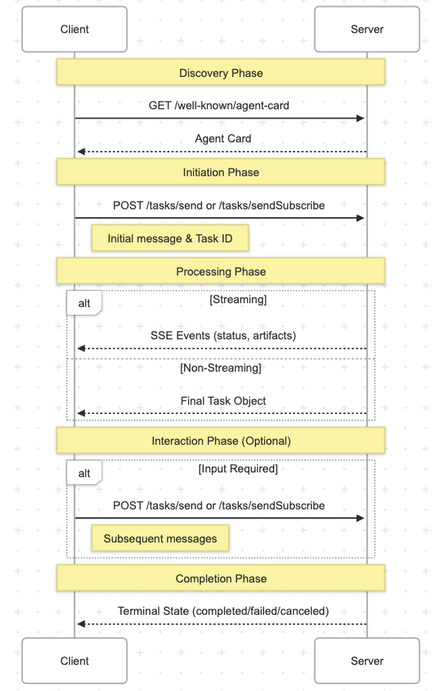 Client

Server

Discovery Phase

GET /well-known/agent-card

Agent Card

Initiation Phase

POST /tasks/send or /tasks/sendSubscribe

Initial message & Task ID

Processing Phase

alt

[Streaming]

SSE Events (status, artifacts)

[Non-Streaming]

Final Task Object

Interaction Phase (Optional)

alt

[Input Required]

POST /tasks/send or /tasks/sendSubscribe

Subsequent messages

Completion Phase

Terminal State (completed/failed/canceled)

Client

Server